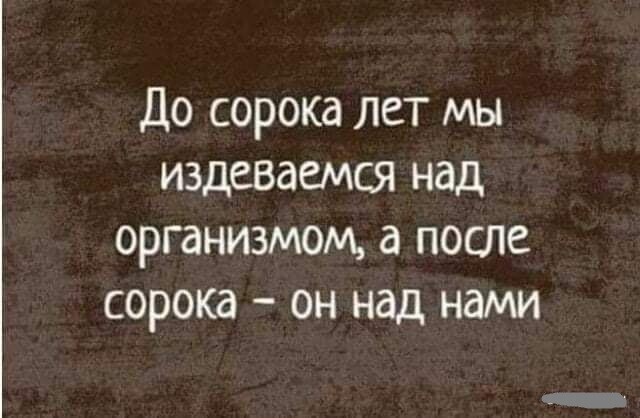 До сорока лет мы издеваемся над организмом, а после сорока – он над нами